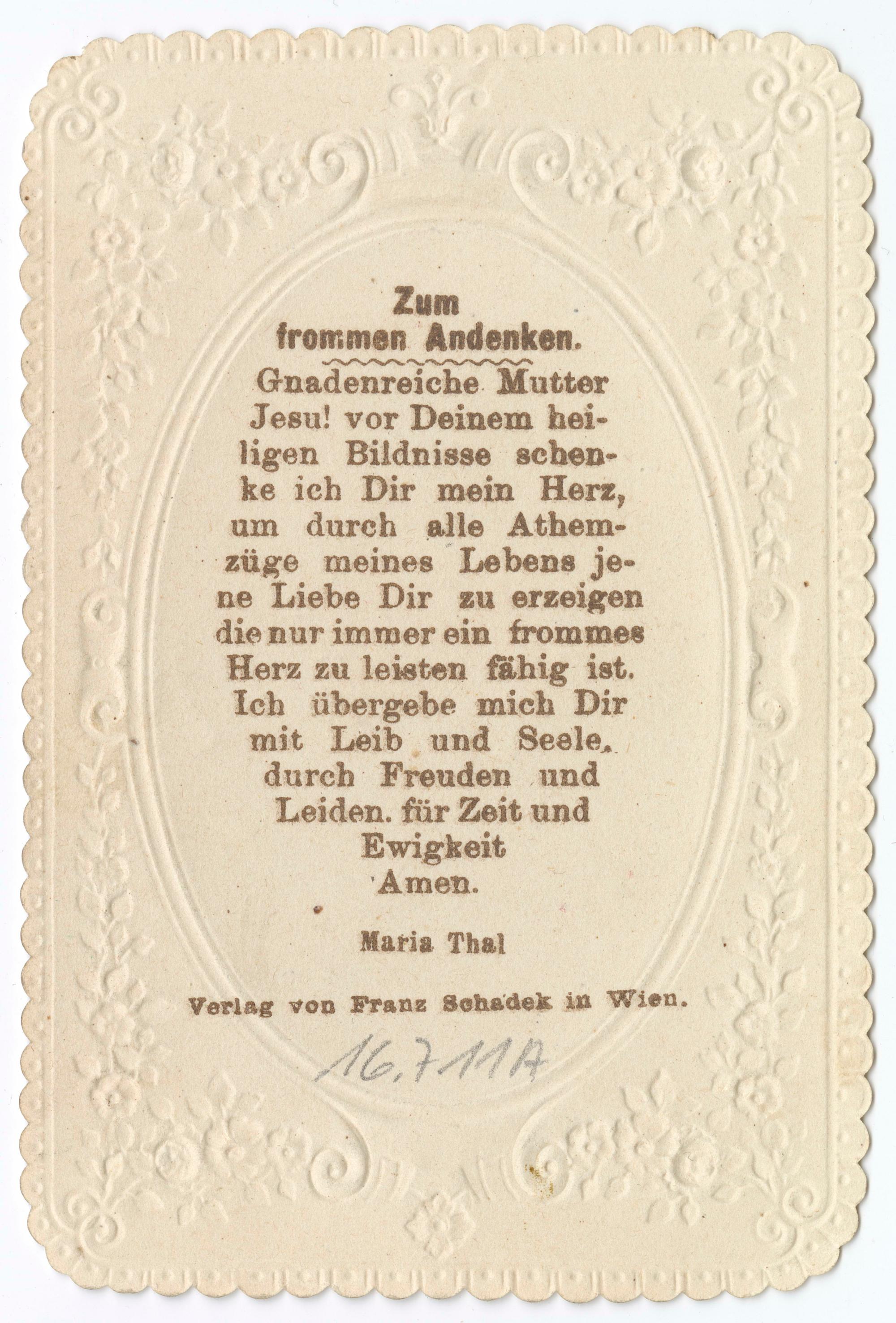 Zum
frommen Andenken.

Gnadenreiche Mutter Jesu! vor Deinem heiligen Bildnisse schenke ich Dir mein Herz, um durch alle Athemzüge meines Lebens jene Liebe Dir zu erzeigen die nur immer ein frommes Herz zu leisten fähig ist. Ich übergebe mich Dir mit Leib und Seele. durch Freuden und Leiden. für Zeit und Ewigkeit
Amen.

Maria Thal

Verlag von Franz Schadek in Wien.

16.711A